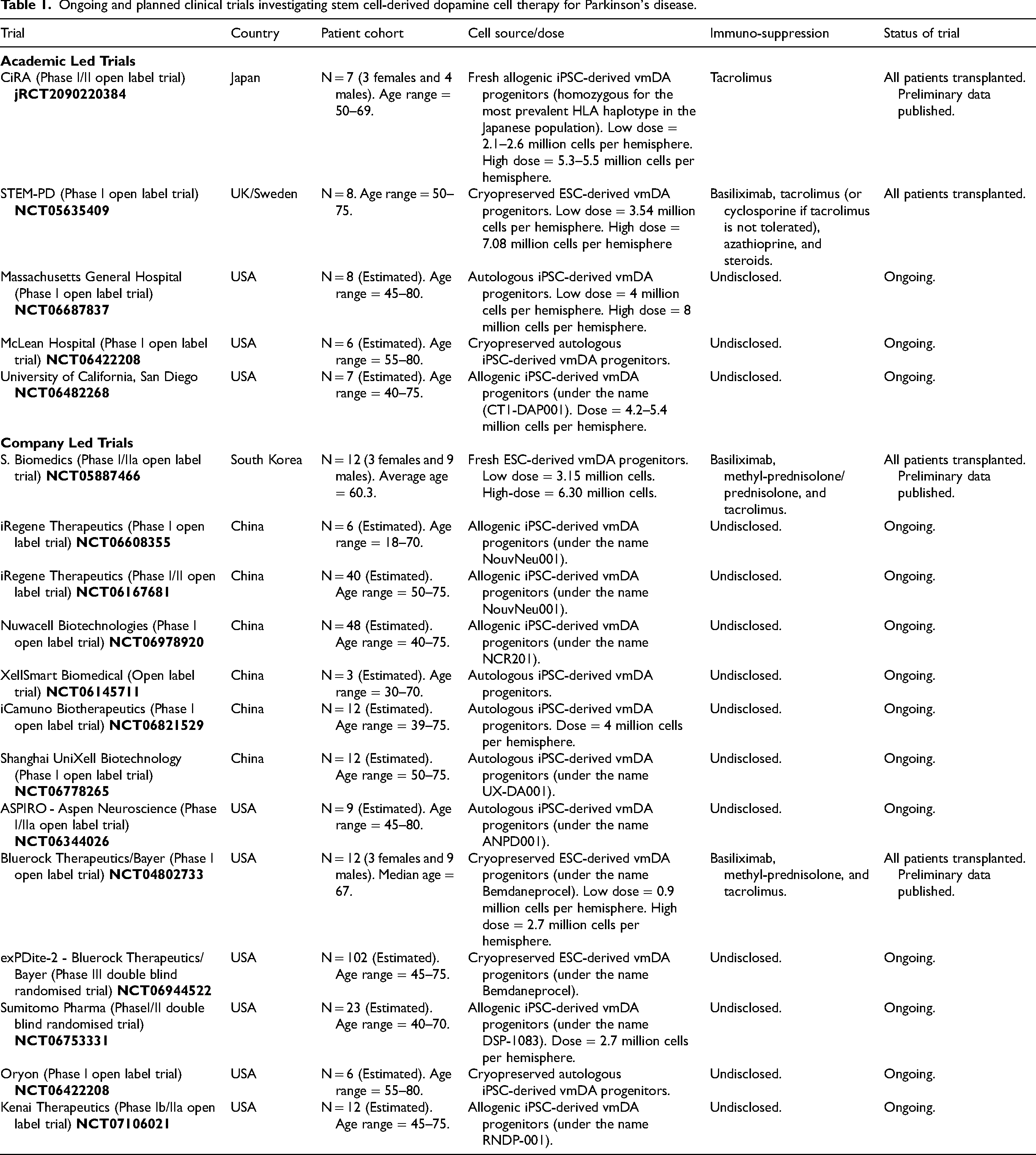 Table 1. Ongoing and planned clinical trials investigating stem cell-derived dopamine cell therapy for Parkinson's disease.

| Trial | Country | Patient cohort | Cell source/dose | Immuno-suppression | Status of trial |
|---|---|---|---|---|---|
| Academic Led Trials | | | | | |
| CiRA (Phase I/II open label trial) jRCT2090220384 | Japan | N = 7 (3 females and 4 males). Age range = 50–69. | Fresh allogenic iPSC-derived vmDA progenitors (homozygous for the most prevalent HLA haplotype in the Japanese population). Low dose = 2.1–2.6 million cells per hemisphere. High dose = 5.3–5.5 million cells per hemisphere. | Tacrolimus | All patients transplanted. Preliminary data published. |
| STEM-PD (Phase I open label trial) NCT05635409 | UK/Sweden | N = 8. Age range = 50–75. | Cryopreserved ESC-derived vmDA progenitors. Low dose = 3.54 million cells per hemisphere. High dose = 7.08 million cells per hemisphere | Basiliximab, tacrolimus (or cyclosporine if tacrolimus is not tolerated), azathioprine, and steroids. | All patients transplanted. |
| Massachusetts General Hospital (Phase I open label trial) NCT06687837 | USA | N = 8 (Estimated). Age range = 45–80. | Autologous iPSC-derived vmDA progenitors. Low dose = 4 million cells per hemisphere. High dose = 8 million cells per hemisphere. | Undisclosed. | Ongoing. |
| McLean Hospital (Phase I open label trial) NCT06422208 | USA | N = 6 (Estimated). Age range = 55–80. | Cryopreserved autologous iPSC-derived vmDA progenitors. | Undisclosed. | Ongoing. |
| University of California, San Diego NCT06482268 | USA | N = 7 (Estimated). Age range = 40–75. | Allogenic iPSC-derived vmDA progenitors (under the name (CT1-DAP001). Dose = 4.2–5.4 million cells per hemisphere. | Undisclosed. | Ongoing. |
| Company Led Trials | | | | | |
| S. Biomedics (Phase I/IIa open label trial) NCT05887466 | South Korea | N = 12 (3 females and 9 males). Average age = 60.3. | Fresh ESC-derived vmDA progenitors. Low dose = 3.15 million cells. High-dose = 6.30 million cells. | Basiliximab, methyl-prednisolone/ prednisolone, and tacrolimus. | All patients transplanted. Preliminary data published. |
| iRegene Therapeutics (Phase I open label trial) NCT06608355 | China | N = 6 (Estimated). Age range = 18–70. | Allogenic iPSC-derived vmDA progenitors (under the name NouvNeu001). | Undisclosed. | Ongoing. |
| iRegene Therapeutics (Phase I/II open label trial) NCT06167681 | China | N = 40 (Estimated). Age range = 50–75. | Allogenic iPSC-derived vmDA progenitors (under the name NouvNeu001). | Undisclosed. | Ongoing. |
| Nuwacell Biotechnologies (Phase I open label trial) NCT06978920 | China | N = 48 (Estimated). Age range = 40–75. | Allogenic iPSC-derived vmDA progenitors (under the name NCR201). | Undisclosed. | Ongoing. |
| XellSmart Biomedical (Open label trial) NCT06145711 | China | N = 3 (Estimated). Age range = 30–70. | Autologous iPSC-derived vmDA progenitors. | Undisclosed. | Ongoing. |
| iCamuno Biotherapeutics (Phase I open label trial) NCT06821529 | China | N = 12 (Estimated). Age range = 39–75. | Autologous iPSC-derived vmDA progenitors. Dose = 4 million cells per hemisphere. | Undisclosed. | Ongoing. |
| Shanghai UniXell Biotechnology (Phase I open label trial) NCT06778265 | China | N = 12 (Estimated). Age range = 50–75. | Autologous iPSC-derived vmDA progenitors (under the name UX-DA001). | Undisclosed. | Ongoing. |
| ASPIRO - Aspen Neuroscience (Phase I/IIa open label trial) NCT06344026 | USA | N = 9 (Estimated). Age range = 45–80. | Autologous iPSC-derived vmDA progenitors (under the name ANPD001). | Undisclosed. | Ongoing. |
| Bluerock Therapeutics/Bayer (Phase I open label trial) NCT04802733 | USA | N = 12 (3 females and 9 males). Median age = 67. | Cryopreserved ESC-derived vmDA progenitors (under the name Bemdaneprocel). Low dose = 0.9 million cells per hemisphere. High dose = 2.7 million cells per hemisphere. | Basiliximab, methyl-prednisolone, and tacrolimus. | All patients transplanted. Preliminary data published. |
| exPDite-2 - Bluerock Therapeutics/ Bayer (Phase III double blind randomised trial) NCT06944522 | USA | N = 102 (Estimated). Age range = 45–75. | Cryopreserved ESC-derived vmDA progenitors (under the name Bemdaneprocel). | Undisclosed. | Ongoing. |
| Sumitomo Pharma (PhaseI/II double blind randomised trial) NCT06753331 | USA | N = 23 (Estimated). Age range = 40–70. | Allogenic iPSC-derived vmDA progenitors (under the name DSP-1083). Dose = 2.7 million cells per hemisphere. | Undisclosed. | Ongoing. |
| Oryon (Phase I open label trial) NCT06422208 | USA | N = 6 (Estimated). Age range = 55–80. | Cryopreserved autologous iPSC-derived vmDA progenitors. | Undisclosed. | Ongoing. |
| Kenai Therapeutics (Phase Ib/IIa open label trial) NCT07106021 | USA | N = 12 (Estimated). Age range = 45–75. | Allogenic iPSC-derived vmDA progenitors (under the name RNDP-001). | Undisclosed. | Ongoing. |